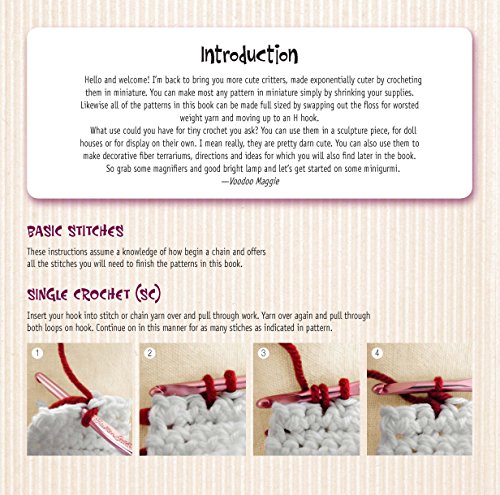 Introduction

Hello and welcome! I'm back to bring you more cute critters, made exponentially cuter by crocheting them in miniature. You can make most any pattern in miniature simply by shrinking your supplies. Likewise all of the patterns in this book can be made full sized by swapping out the floss for worsted weight yarn and moving up to an H hook.

What use could you have for tiny crochet you ask? You can use them in a sculpture piece, for doll houses or for display on their own. I mean really, they are pretty darn cute. You can also use them to make decorative fiber terrariums, directions and ideas for which you will also find later in the book.

So grab some magnifiers and good bright lamp and let's get started on some minigurmi.

—Voodoo Maggie

BASIC STITCHES

These instructions assume a knowledge of how begin a chain and offers all the stitches you will need to finish the patterns in this book.

SINGLE CROCHET (SC)

Insert your hook into stitch or chain yarn over and pull through work. Yarn over again and pull through both loops on hook. Continue on in this manner for as many stiches as indicated in pattern.

1

2

3

4